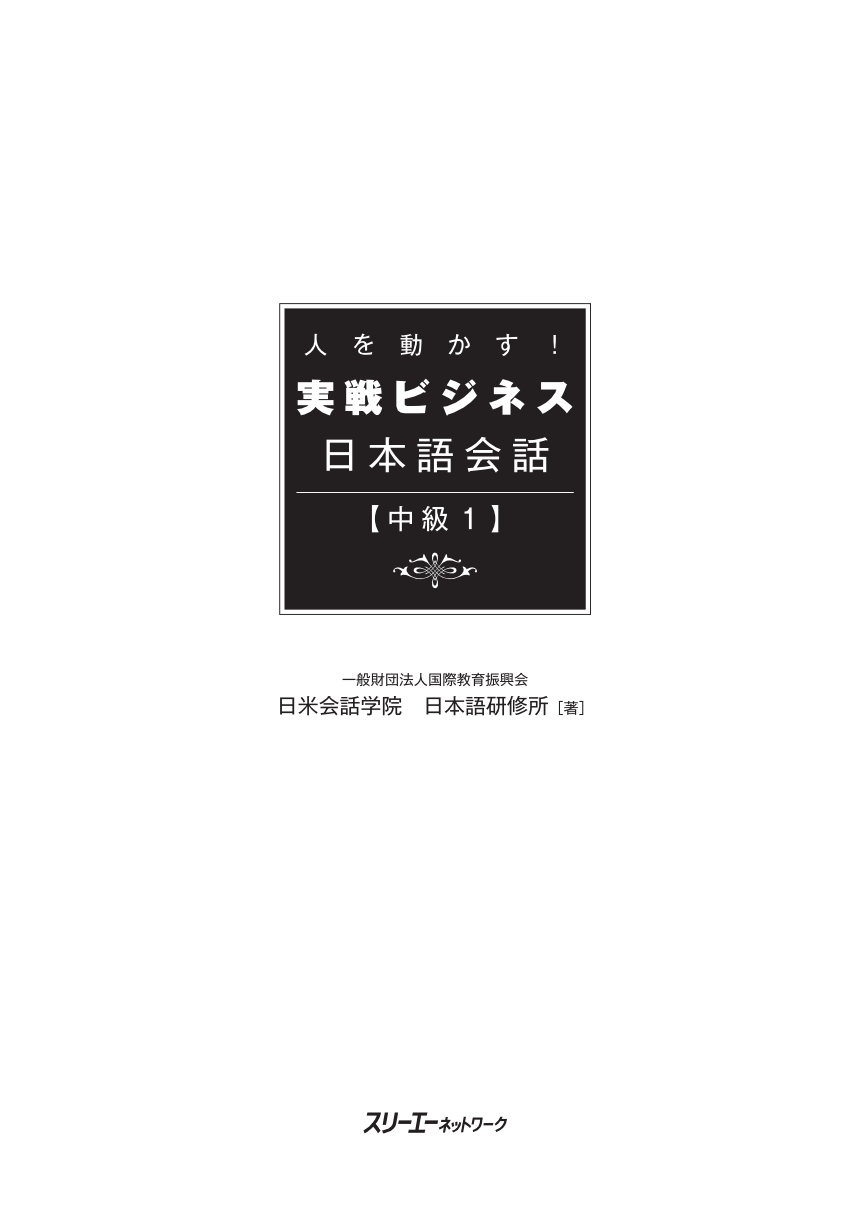 人を動かす！
実戦ビジネス
日本語会話
【中級１】

一般財団法人国際教育振興会
日米会話学院　日本語研修所［著］

スリーエーネットワーク